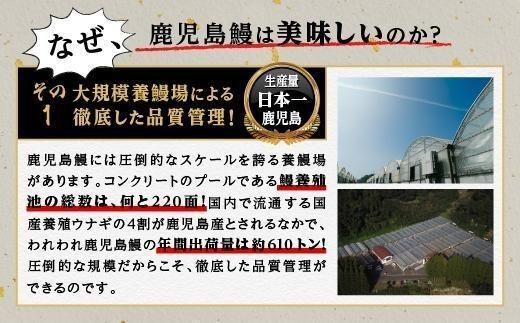 なぜ、鹿児島鰻は美味しいのか?

その1 大規模養鰻場による徹底した品質管理!

生産量 日本一 鹿児島

鹿児島鰻には圧倒的なスケールを誇る養鰻場があります。コンクリートのプールである鰻養殖池の総数は、何と220面!国内で流通する国産養殖ウナギの4割が鹿児島産とされるなかで、われわれ鹿児島鰻の年間出荷量は約610トン!圧倒的な規模だからこそ、徹底した品質管理ができるのです。